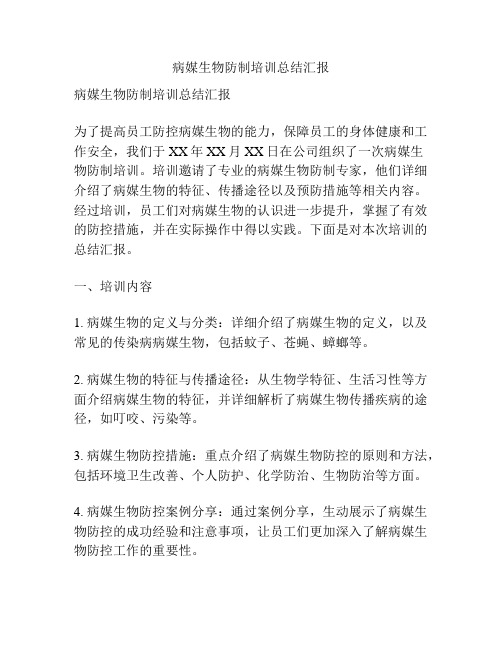 病媒生物防制培训总结汇报

病媒生物防制培训总结汇报

为了提高员工防控病媒生物的能力，保障员工的身体健康和工作安全，我们于XX年XX月XX日在公司组织了一次病媒生物防制培训。培训邀请了专业的病媒生物防制专家，他们详细介绍了病媒生物的特征、传播途径以及预防措施等相关内容。经过培训，员工们对病媒生物的认识进一步提升，掌握了有效的防控措施，并在实际操作中得以实践。下面是对本次培训的总结汇报。

一、培训内容

1. 病媒生物的定义与分类：详细介绍了病媒生物的定义，以及常见的传染病病媒生物，包括蚊子、苍蝇、蟑螂等。

2. 病媒生物的特征与传播途径：从生物学特征、生活习性等方面介绍病媒生物的特征，并详细解析了病媒生物传播疾病的途径，如叮咬、污染等。

3. 病媒生物防控措施：重点介绍了病媒生物防控的原则和方法，包括环境卫生改善、个人防护、化学防治、生物防治等方面。

4. 病媒生物防控案例分享：通过案例分享，生动展示了病媒生物防控的成功经验和注意事项，让员工们更加深入了解病媒生物防控工作的重要性。